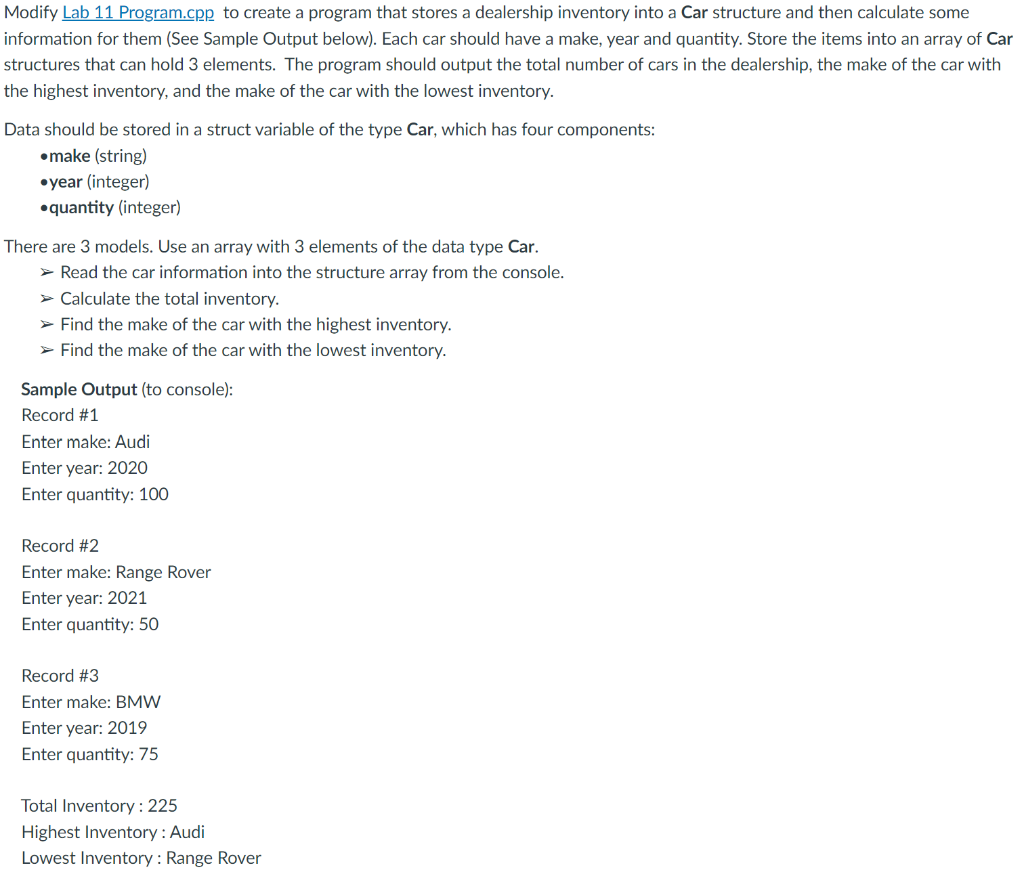 Modify Lab 11 Program.cpp to create a program that stores a dealership inventory into a Car structure and then calculate some information for them (See Sample Output below). Each car should have a make, year and quantity. Store the items into an array of Car structures that can hold 3 elements. The program should output the total number of cars in the dealership, the make of the car with the highest inventory, and the make of the car with the lowest inventory.

Data should be stored in a struct variable of the type Car, which has four components:
•make (string)
•year (integer)
•quantity (integer)

There are 3 models. Use an array with 3 elements of the data type Car.
➢ Read the car information into the structure array from the console.
➢ Calculate the total inventory.
➢ Find the make of the car with the highest inventory.
➢ Find the make of the car with the lowest inventory.

Sample Output (to console):
Record #1
Enter make: Audi
Enter year: 2020
Enter quantity: 100

Record #2
Enter make: Range Rover
Enter year: 2021
Enter quantity: 50

Record #3
Enter make: BMW
Enter year: 2019
Enter quantity: 75

Total Inventory : 225
Highest Inventory : Audi
Lowest Inventory : Range Rover